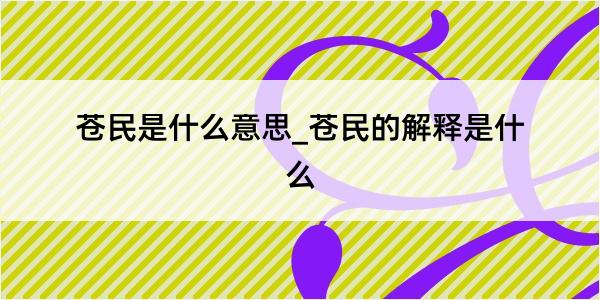 苍民是什么意思_苍民的解释是什么